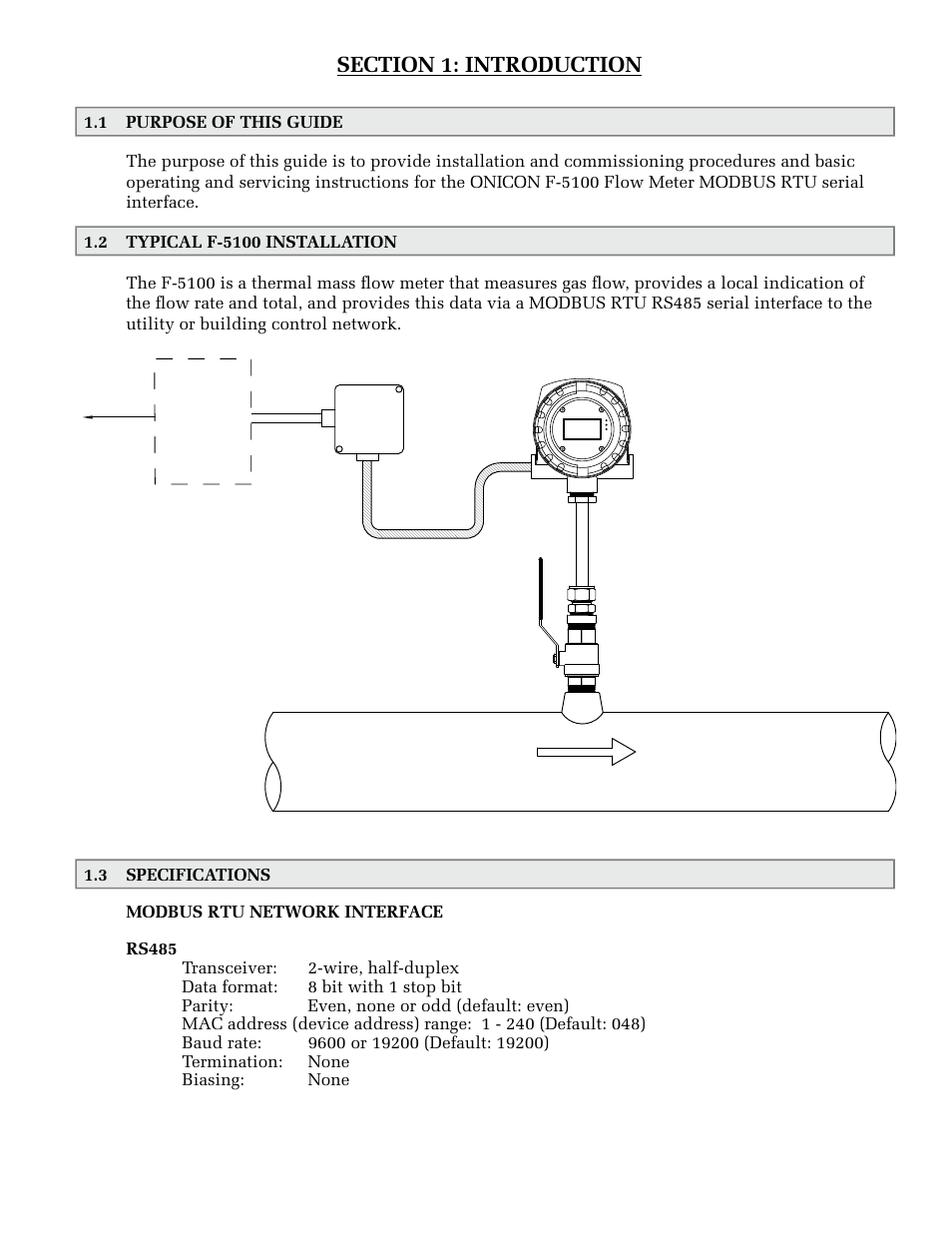 SECTION 1: INTRODUCTION

1.1 PURPOSE OF THIS GUIDE

The purpose of this guide is to provide installation and commissioning procedures and basic operating and servicing instructions for the ONICON F-5100 Flow Meter MODBUS RTU serial interface.

1.2 TYPICAL F-5100 INSTALLATION

The F-5100 is a thermal mass flow meter that measures gas flow, provides a local indication of the flow rate and total, and provides this data via a MODBUS RTU RS485 serial interface to the utility or building control network.

1.3 SPECIFICATIONS

MODBUS RTU NETWORK INTERFACE

RS485
Transceiver: 2-wire, half-duplex
Data format: 8 bit with 1 stop bit
Parity: Even, none or odd (default: even)
MAC address (device address) range: 1 - 240 (Default: 048)
Baud rate: 9600 or 19200 (Default: 19200)
Termination: None
Biasing: None